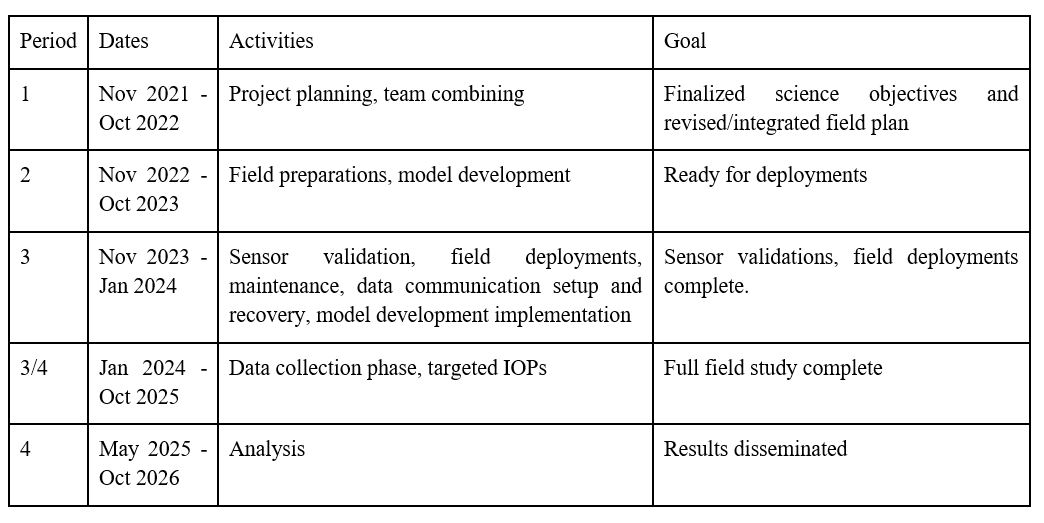 | Period | Dates | Activities | Goal |
|---|---|---|---|
| 1 | Nov 2021 - Oct 2022 | Project planning, team combining | Finalized science objectives and revised/integrated field plan |
| 2 | Nov 2022 - Oct 2023 | Field preparations, model development | Ready for deployments |
| 3 | Nov 2023 - Jan 2024 | Sensor validation, field deployments, maintenance, data communication setup and recovery, model development implementation | Sensor validations, field deployments complete. |
| 3/4 | Jan 2024 - Oct 2025 | Data collection phase, targeted IOPs | Full field study complete |
| 4 | May 2025 - Oct 2026 | Analysis | Results disseminated |